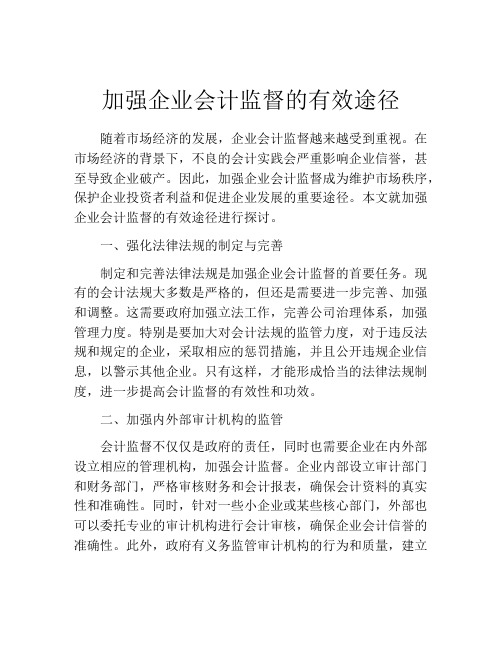 加强企业会计监督的有效途径

随着市场经济的发展，企业会计监督越来越受到重视。在市场经济的背景下，不良的会计实践会严重影响企业信誉，甚至导致企业破产。因此，加强企业会计监督成为维护市场秩序，保护企业投资者利益和促进企业发展的重要途径。本文就加强企业会计监督的有效途径进行探讨。

一、强化法律法规的制定与完善

制定和完善法律法规是加强企业会计监督的首要任务。现有的会计法规大多数是严格的，但还是需要进一步完善、加强和调整。这需要政府加强立法工作，完善公司治理体系，加强管理力度。特别是要加大对会计法规的监管力度，对于违反法规和规定的企业，采取相应的惩罚措施，并且公开违规企业信息，以警示其他企业。只有这样，才能形成恰当的法律法规制度，进一步提高会计监督的有效性和功效。

二、加强内外部审计机构的监管

会计监督不仅仅是政府的责任，同时也需要企业在内外部设立相应的管理机构，加强会计监督。企业内部设立审计部门和财务部门，严格审核财务和会计报表，确保会计资料的真实性和准确性。同时，针对一些小企业或某些核心部门，外部也可以委托专业的审计机构进行会计审核，确保企业会计信誉的准确性。此外，政府有义务监管审计机构的行为和质量，建立